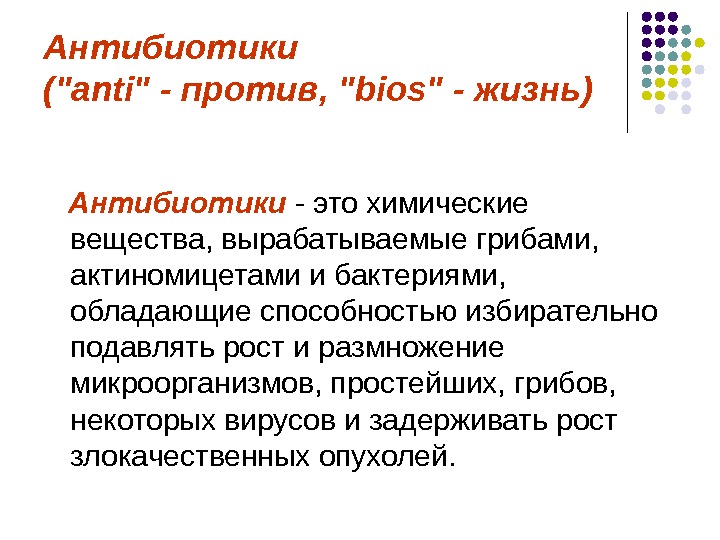 Антибиотики
("anti" - против, "bios" - жизнь)

Антибиотики - это химические вещества, вырабатываемые грибами, актиномицетами и бактериями, обладающие способностью избирательно подавлять рост и размножение микроорганизмов, простейших, грибов, некоторых вирусов и задерживать рост злокачественных опухолей.